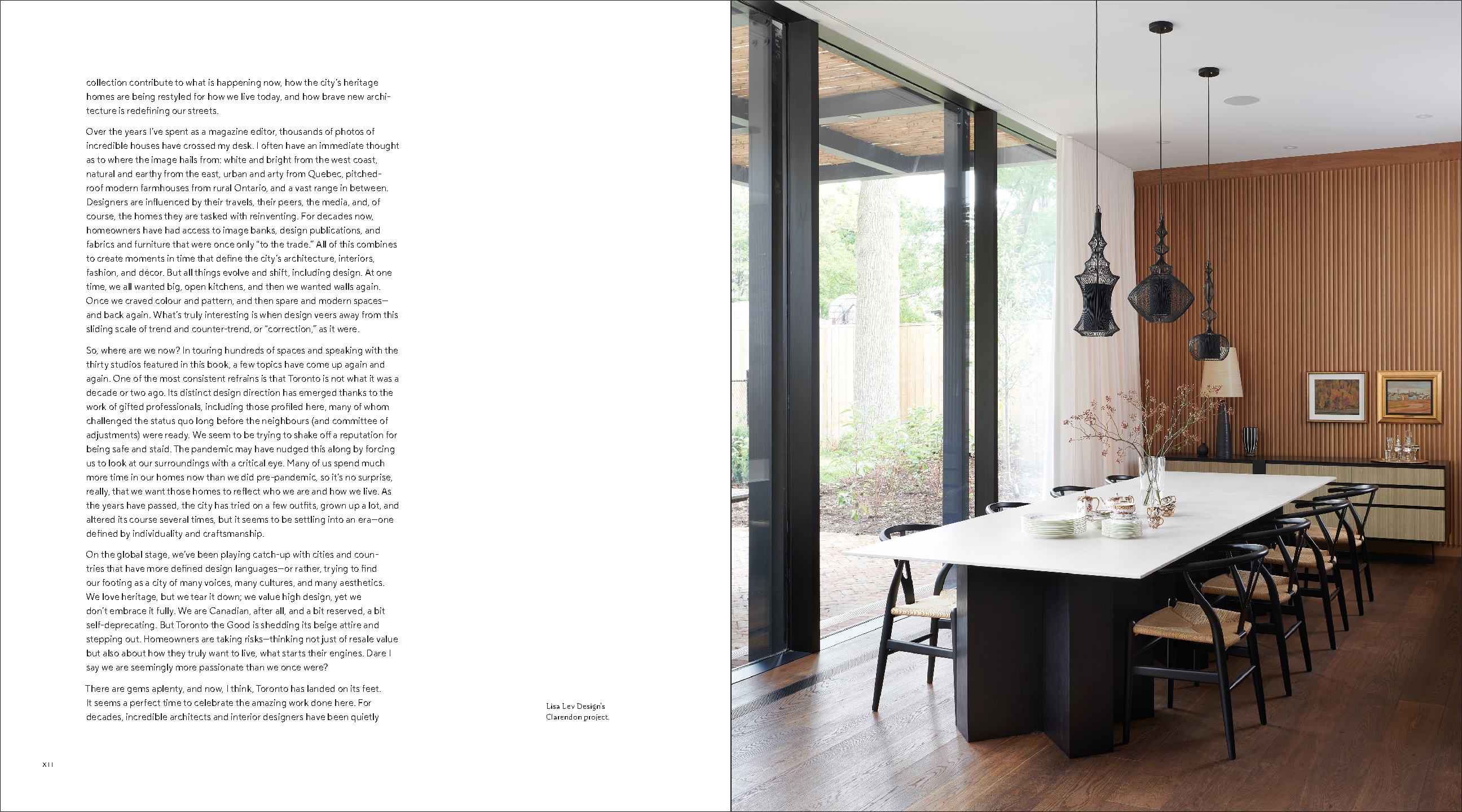 collection contribute to what is happening now, how the city's heritage homes are being restyled for how we live today, and how brave new architecture is redefining our streets.

Over the years I've spent as a magazine editor, thousands of photos of incredible houses have crossed my desk. I often have an immediate thought as to where the image hails from: white and bright from the west coast, natural and earthy from the east, urban and arty from Quebec, pitched-roof modern farmhouses from rural Ontario, and a vast range in between. Designers are influenced by their travels, their peers, the media, and, of course, the homes they are tasked with reinventing. For decades now, homeowners have had access to image banks, design publications, and fabrics and furniture that were once only "to the trade." All of this combines to create moments in time that define the city's architecture, interiors, fashion, and décor. But all things evolve and shift, including design. At one time, we all wanted big, open kitchens, and then we wanted walls again. Once we craved colour and pattern, and then spare and modern spaces—and back again. What's truly interesting is when design veers away from this sliding scale of trend and counter-trend, or "correction," as it were.

So, where are we now? In touring hundreds of spaces and speaking with the thirty studios featured in this book, a few topics have come up again and again. One of the most consistent refrains is that Toronto is not what it was a decade or two ago. Its distinct design direction has emerged thanks to the work of gifted professionals, including those profiled here, many of whom challenged the status quo long before the neighbours (and committee of adjustments) were ready. We seem to be trying to shake off a reputation for being safe and staid. The pandemic may have nudged this along by forcing us to look at our surroundings with a critical eye. Many of us spend much more time in our homes now than we did pre-pandemic, so it's no surprise, really, that we want those homes to reflect who we are and how we live. As the years have passed, the city has tried on a few outfits, grown up a lot, and altered its course several times, but it seems to be settling into an era—one defined by individuality and craftsmanship.

On the global stage, we've been playing catch-up with cities and countries that have more defined design languages—or rather, trying to find our footing as a city of many voices, many cultures, and many aesthetics. We love heritage, but we tear it down; we value high design, yet we don't embrace it fully. We are Canadian, after all, and a bit reserved, a bit self-deprecating. But Toronto the Good is shedding its beige attire and stepping out. Homeowners are taking risks—thinking not just of resale value but also about how they truly want to live, what starts their engines. Dare I say we are seemingly more passionate than we once were?

There are gems aplenty, and now, I think, Toronto has landed on its feet. It seems a perfect time to celebrate the amazing work done here. For decades, incredible architects and interior designers have been quietly

Lisa Lev Design's Clarendon project.

XII